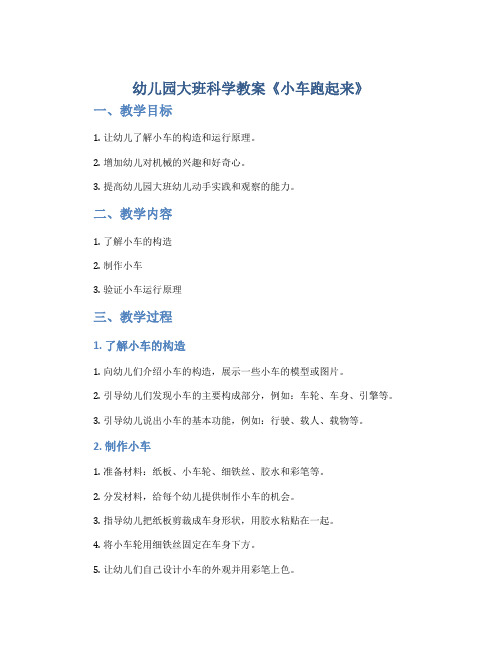 幼儿园大班科学教案《小车跑起来》

一、教学目标

1. 让幼儿了解小车的构造和运行原理。

2. 增加幼儿对机械的兴趣和好奇心。

3. 提高幼儿园大班幼儿动手实践和观察的能力。

二、教学内容

1. 了解小车的构造

2. 制作小车

3. 验证小车运行原理

三、教学过程

1. 了解小车的构造

1. 向幼儿们介绍小车的构造，展示一些小车的模型或图片。

2. 引导幼儿们发现小车的主要构成部分，例如：车轮、车身、引擎等。

3. 引导幼儿说出小车的基本功能，例如：行驶、载人、载物等。

2. 制作小车

1. 准备材料：纸板、小车轮、细铁丝、胶水和彩笔等。

2. 分发材料，给每个幼儿提供制作小车的机会。

3. 指导幼儿把纸板剪裁成车身形状，用胶水粘贴在一起。

4. 将小车轮用细铁丝固定在车身下方。

5. 让幼儿们自己设计小车的外观并用彩笔上色。